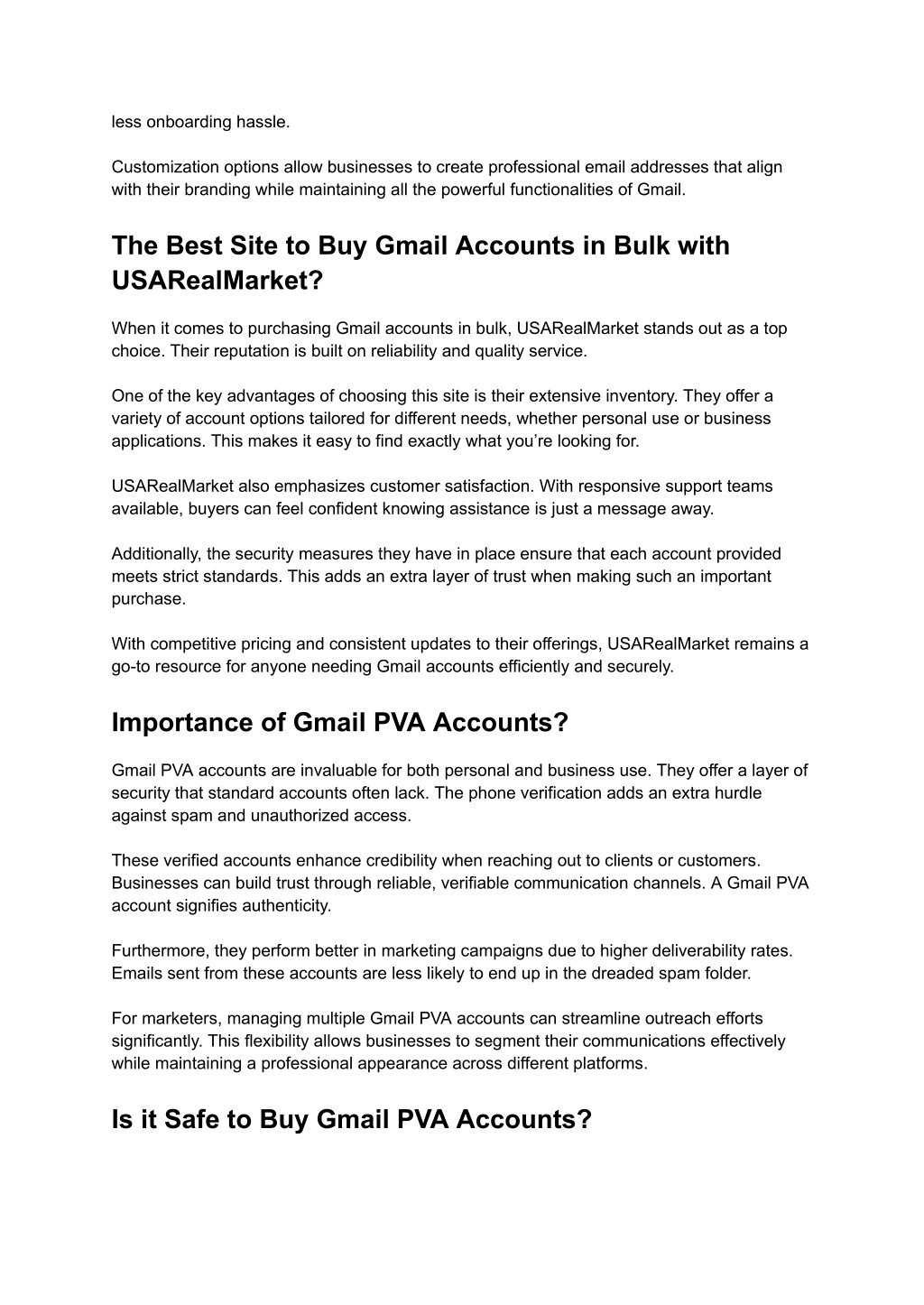 less onboarding hassle.

Customization options allow businesses to create professional email addresses that align with their branding while maintaining all the powerful functionalities of Gmail.

The Best Site to Buy Gmail Accounts in Bulk with USARealMarket?

When it comes to purchasing Gmail accounts in bulk, USARealMarket stands out as a top choice. Their reputation is built on reliability and quality service.

One of the key advantages of choosing this site is their extensive inventory. They offer a variety of account options tailored for different needs, whether personal use or business applications. This makes it easy to find exactly what you're looking for.

USARealMarket also emphasizes customer satisfaction. With responsive support teams available, buyers can feel confident knowing assistance is just a message away.

Additionally, the security measures they have in place ensure that each account provided meets strict standards. This adds an extra layer of trust when making such an important purchase.

With competitive pricing and consistent updates to their offerings, USARealMarket remains a go-to resource for anyone needing Gmail accounts efficiently and securely.

Importance of Gmail PVA Accounts?

Gmail PVA accounts are invaluable for both personal and business use. They offer a layer of security that standard accounts often lack. The phone verification adds an extra hurdle against spam and unauthorized access.

These verified accounts enhance credibility when reaching out to clients or customers. Businesses can build trust through reliable, verifiable communication channels. A Gmail PVA account signifies authenticity.

Furthermore, they perform better in marketing campaigns due to higher deliverability rates. Emails sent from these accounts are less likely to end up in the dreaded spam folder.

For marketers, managing multiple Gmail PVA accounts can streamline outreach efforts significantly. This flexibility allows businesses to segment their communications effectively while maintaining a professional appearance across different platforms.

Is it Safe to Buy Gmail PVA Accounts?